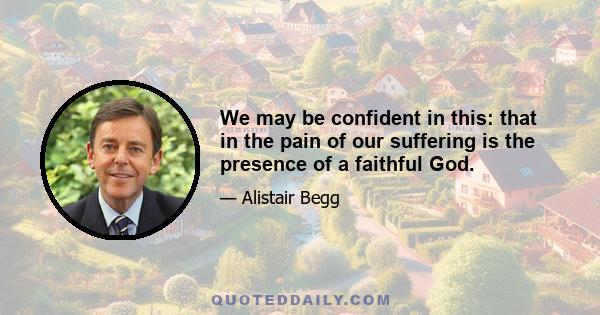 We may be confident in this: that in the pain of our suffering is the presence of a faithful God.

— Alistair Begg

QUOTEDDAILY.COM